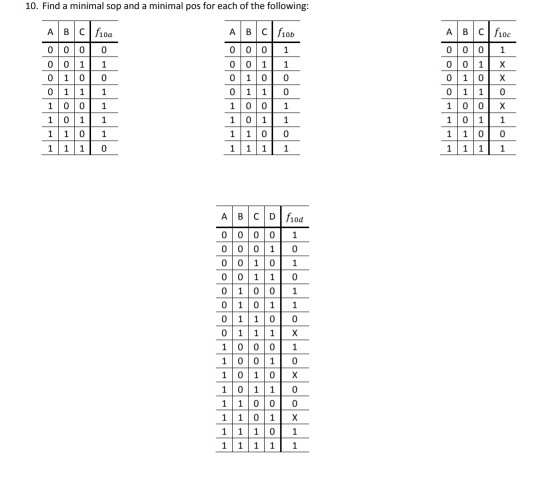 10. Find a minimal sop and a minimal pos for each of the following:

| A | B | C | $f_{10a}$ |
|---|---|---|---|
| 0 | 0 | 0 | 0 |
| 0 | 0 | 1 | 1 |
| 0 | 1 | 0 | 0 |
| 0 | 1 | 1 | 1 |
| 1 | 0 | 0 | 1 |
| 1 | 0 | 1 | 1 |
| 1 | 1 | 0 | 1 |
| 1 | 1 | 1 | 0 |

| A | B | C | $f_{10b}$ |
|---|---|---|---|
| 0 | 0 | 0 | 1 |
| 0 | 0 | 1 | 1 |
| 0 | 1 | 0 | 0 |
| 0 | 1 | 1 | 0 |
| 1 | 0 | 0 | 1 |
| 1 | 0 | 1 | 1 |
| 1 | 1 | 0 | 0 |
| 1 | 1 | 1 | 1 |

| A | B | C | $f_{10c}$ |
|---|---|---|---|
| 0 | 0 | 0 | 1 |
| 0 | 0 | 1 | X |
| 0 | 1 | 0 | X |
| 0 | 1 | 1 | 0 |
| 1 | 0 | 0 | X |
| 1 | 0 | 1 | 1 |
| 1 | 1 | 0 | 0 |
| 1 | 1 | 1 | 1 |

| A | B | C | D | $f_{10d}$ |
|---|---|---|---|---|
| 0 | 0 | 0 | 0 | 1 |
| 0 | 0 | 0 | 1 | 0 |
| 0 | 0 | 1 | 0 | 1 |
| 0 | 0 | 1 | 1 | 0 |
| 0 | 1 | 0 | 0 | 1 |
| 0 | 1 | 0 | 1 | 1 |
| 0 | 1 | 1 | 0 | 0 |
| 0 | 1 | 1 | 1 | X |
| 1 | 0 | 0 | 0 | 1 |
| 1 | 0 | 0 | 1 | 0 |
| 1 | 0 | 1 | 0 | X |
| 1 | 0 | 1 | 1 | 0 |
| 1 | 1 | 0 | 0 | 0 |
| 1 | 1 | 0 | 1 | X |
| 1 | 1 | 1 | 0 | 1 |
| 1 | 1 | 1 | 1 | 1 |